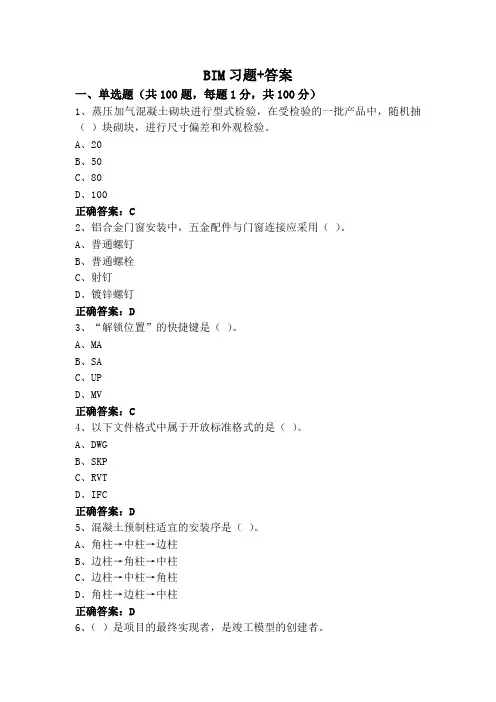 BIM 习题+答案

一、单选题（共 100 题，每题 1 分，共 100 分）

1、蒸压加气混凝土砌块进行型式检验，在受检验的一批产品中，随机抽（ ）块砌块，进行尺寸偏差和外观检验。

A、20

B、50

C、80

D、100

正确答案：C

2、铝合金门窗安装中，五金配件与门窗连接应采用（ ）。

A、普通螺钉

B、普通螺栓

C、射钉

D、镀锌螺钉

正确答案：D

3、“解锁位置”的快捷键是（ ）。

A、MA

B、SA

C、UP

D、MV

正确答案：C

4、以下文件格式中属于开放标准格式的是（ ）。

A、DWG

B、SKP

C、RVT

D、IFC

正确答案：D

5、混凝土预制柱适宜的安装序是（ ）。

A、角柱→中柱→边柱

B、边柱→角柱→中柱

C、边柱→中柱→角柱

D、角柱→边柱→中柱

正确答案：D

6、（ ）是项目的最终实现者，是竣工模型的创建者。